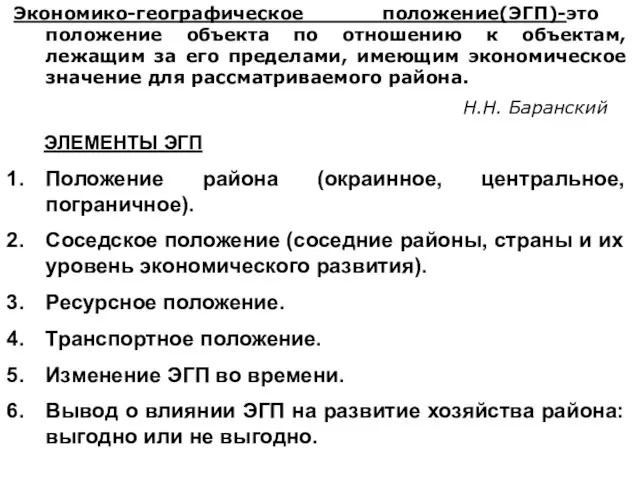 Экономико-географическое положение(ЭГП)-это положение объекта по отношению к объектам, лежащим за его пределами, имеющим экономическое значение для рассматриваемого района.

Н.Н. Баранский

ЭЛЕМЕНТЫ ЭГП

1. Положение района (окраинное, центральное, пограничное).

2. Соседское положение (соседние районы, страны и их уровень экономического развития).

3. Ресурсное положение.

4. Транспортное положение.

5. Изменение ЭГП во времени.

6. Вывод о влиянии ЭГП на развитие хозяйства района: выгодно или не выгодно.